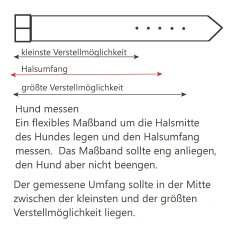 kleinste Verstellmöglichkeit

Halsumfang

größte Verstellmöglichkeit

Hund messen
Ein flexibles Maßband um die Halsmitte des Hundes legen und den Halsumfang messen. Das Maßband sollte eng anliegen, den Hund aber nicht beengen.

Der gemessene Umfang sollte in der Mitte zwischen der kleinsten und der größten Verstellmöglichkeit liegen.